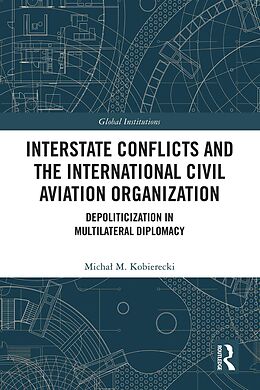 Global Institutions

INTERSTATE CONFLICTS AND THE INTERNATIONAL CIVIL AVIATION ORGANIZATION

DEPOLITICIZATION IN MULTILATERAL DIPLOMACY

Michał M. Kobierecki

ROUTLEDGE